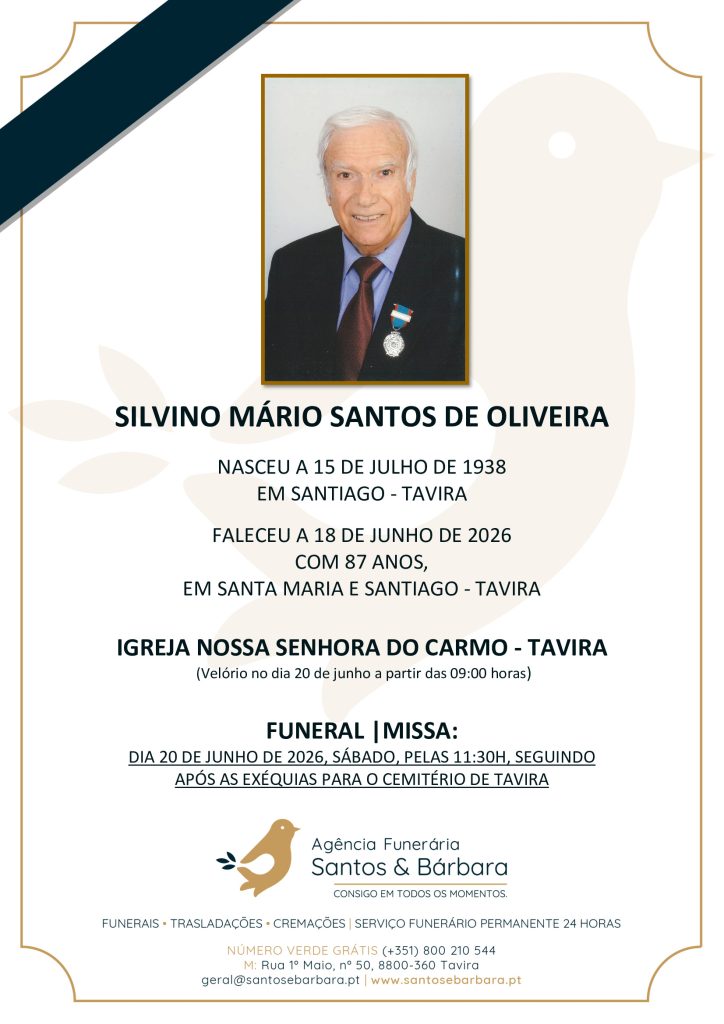 SILVINO MÁRIO SANTOS DE OLIVEIRA

NASCEU A 15 DE JULHO DE 1938
EM SANTIAGO - TAVIRA

FALECEU A 18 DE JUNHO DE 2026
COM 87 ANOS,
EM SANTA MARIA E SANTIAGO - TAVIRA

IGREJA NOSSA SENHORA DO CARMO - TAVIRA
(Velório no dia 20 de junho a partir das 09:00 horas)

FUNERAL |MISSA:
DIA 20 DE JUNHO DE 2026, SÁBADO, PELAS 11:30H, SEGUINDO APÓS AS EXÉQUIAS PARA O CEMITÉRIO DE TAVIRA

Agência Funerária
Santos & Bárbara
CONSIGO EM TODOS OS MOMENTOS.

FUNERAIS • TRASLADAÇÕES • CREMAÇÕES | SERVIÇO FUNERÁRIO PERMANENTE 24 HORAS

NÚMERO VERDE GRÁTIS (+351) 800 210 544
M: Rua 1º Maio, nº 50, 8800-360 Tavira
geral@santosebarbara.pt | www.santosebarbara.pt